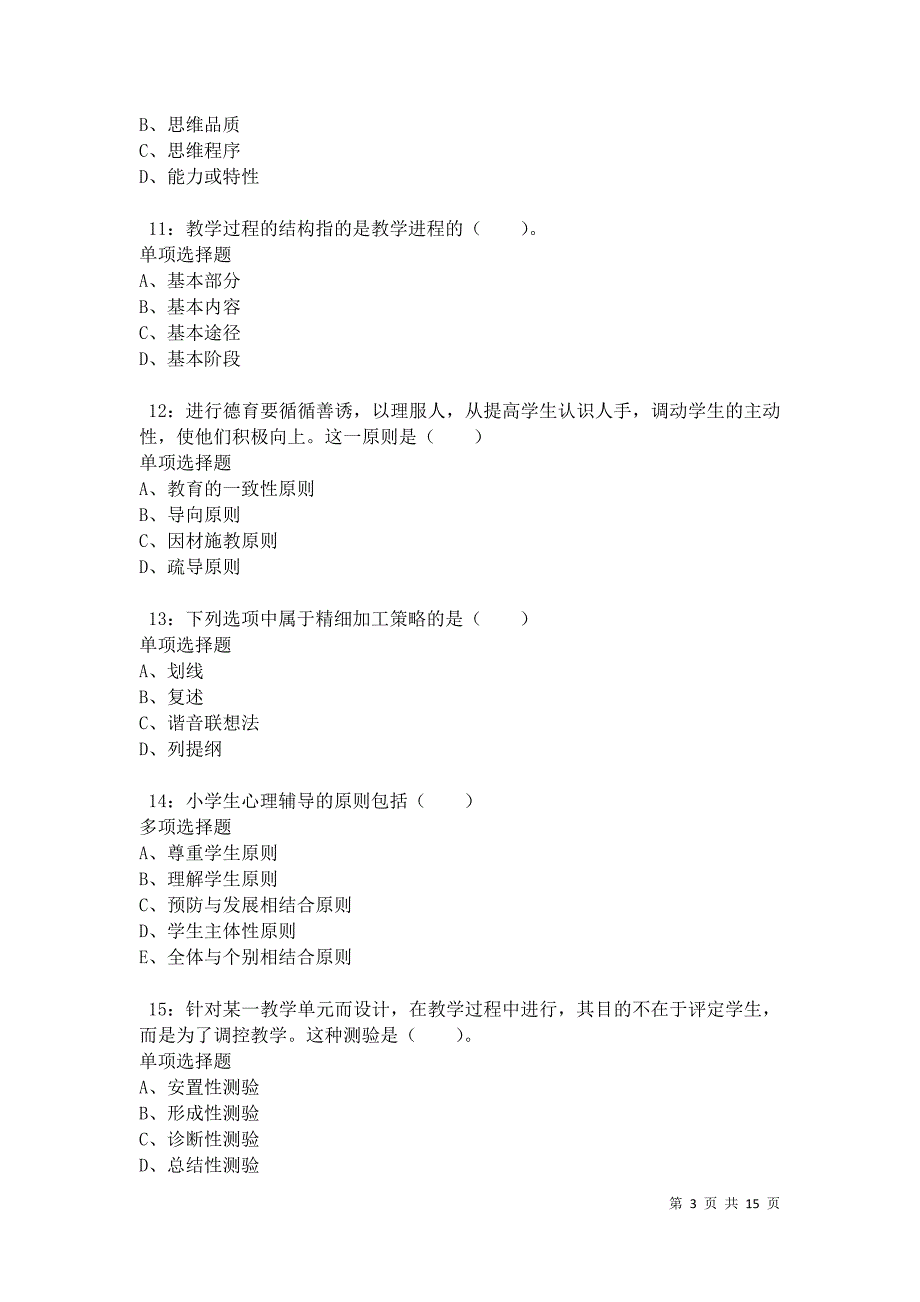 B、思维品质
C、思维程序
D、能力或特性

11：教学过程的结构指的是教学进程的（　　）。
单项选择题
A、基本部分
B、基本内容
C、基本途径
D、基本阶段

12：进行德育要循循善诱，以理服人，从提高学生认识人手，调动学生的主动性，使他们积极向上。这一原则是（　　）
单项选择题
A、教育的一致性原则
B、导向原则
C、因材施教原则
D、疏导原则

13：下列选项中属于精细加工策略的是（　　）
单项选择题
A、划线
B、复述
C、谐音联想法
D、列提纲

14：小学生心理辅导的原则包括（　　）
多项选择题
A、尊重学生原则
B、理解学生原则
C、预防与发展相结合原则
D、学生主体性原则
E、全体与个别相结合原则

15：针对某一教学单元而设计，在教学过程中进行，其目的不在于评定学生，而是为了调控教学。这种测验是（　　）。
单项选择题
A、安置性测验
B、形成性测验
C、诊断性测验
D、总结性测验

第 3 页 共 15 页